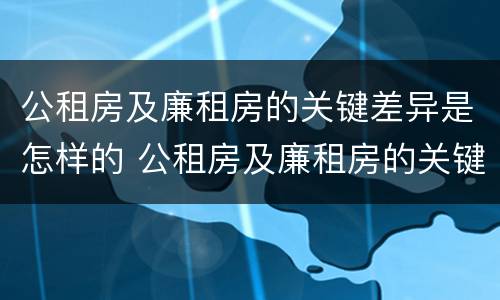 公租房及廉租房的关键差异是怎样的 公租房及廉租房的关键